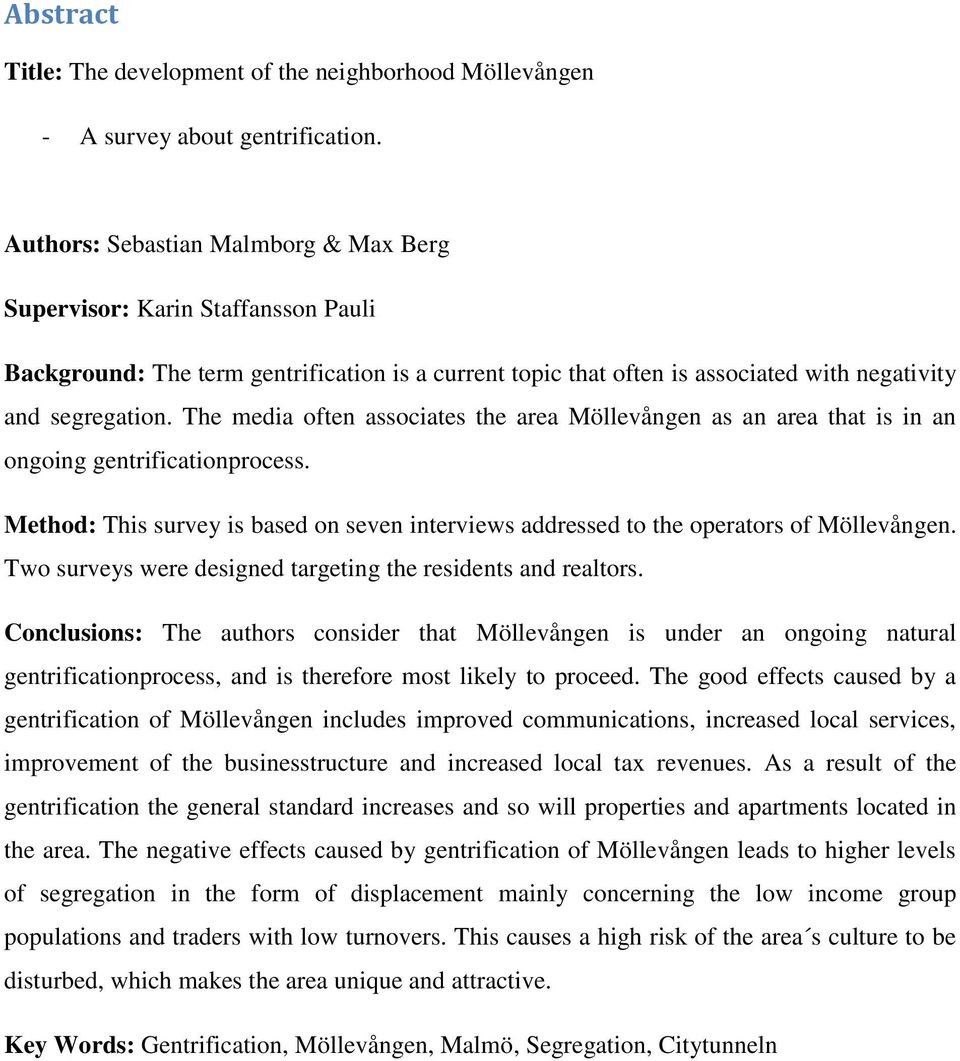 Abstract

Title: The development of the neighborhood Möllevången

- A survey about gentrification.

Authors: Sebastian Malmborg & Max Berg

Supervisor: Karin Staffansson Pauli

Background: The term gentrification is a current topic that often is associated with negativity and segregation. The media often associates the area Möllevången as an area that is in an ongoing gentrificationprocess.

Method: This survey is based on seven interviews addressed to the operators of Möllevången. Two surveys were designed targeting the residents and realtors.

Conclusions: The authors consider that Möllevången is under an ongoing natural gentrificationprocess, and is therefore most likely to proceed. The good effects caused by a gentrification of Möllevången includes improved communications, increased local services, improvement of the businesstructure and increased local tax revenues. As a result of the gentrification the general standard increases and so will properties and apartments located in the area. The negative effects caused by gentrification of Möllevången leads to higher levels of segregation in the form of displacement mainly concerning the low income group populations and traders with low turnovers. This causes a high risk of the area´s culture to be disturbed, which makes the area unique and attractive.

Key Words: Gentrification, Möllevången, Malmö, Segregation, Citytunneln